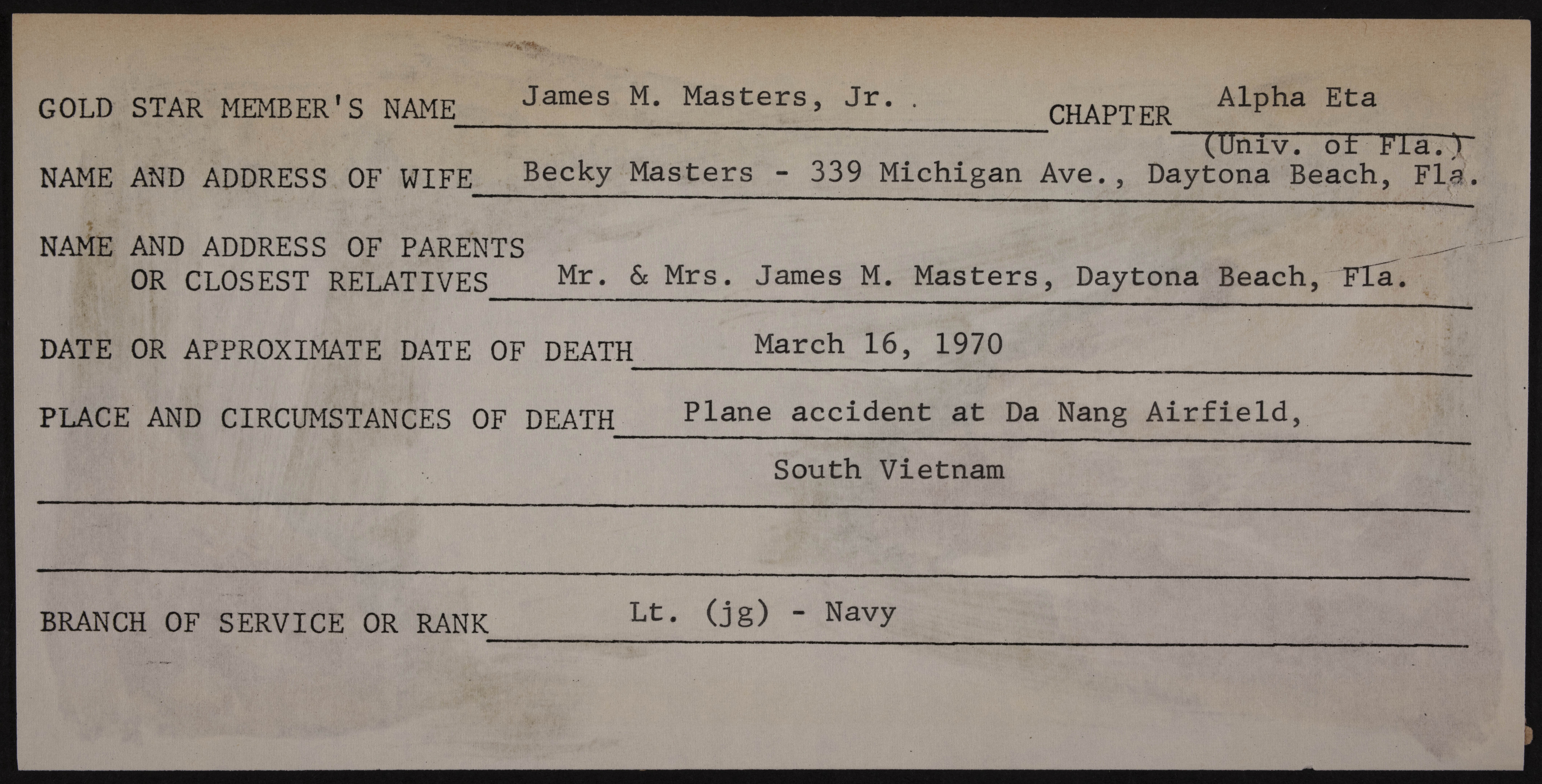 GOLD STAR MEMBER'S NAME James M. Masters, Jr. CHAPTER Alpha Eta (Univ. of Fla.)

NAME AND ADDRESS OF WIFE Becky Masters - 339 Michigan Ave., Daytona Beach, Fla.

NAME AND ADDRESS OF PARENTS OR CLOSEST RELATIVES Mr. & Mrs. James M. Masters, Daytona Beach, Fla.

DATE OR APPROXIMATE DATE OF DEATH March 16, 1970

PLACE AND CIRCUMSTANCES OF DEATH Plane accident at Da Nang Airfield, South Vietnam

BRANCH OF SERVICE OR RANK Lt. (jg) - Navy